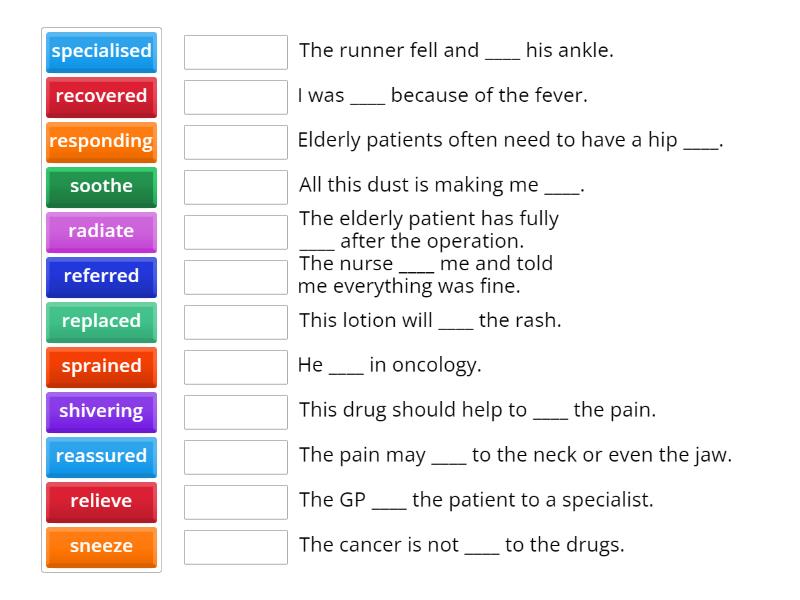 specialised
recovered
responding
soothe
radiate
referred
replaced
sprained
shivering
reassured
relieve
sneeze

The runner fell and ____ his ankle.

I was ____ because of the fever.

Elderly patients often need to have a hip ____.

All this dust is making me ____.

The elderly patient has fully ____ after the operation.

The nurse ____ me and told me everything was fine.

This lotion will ____ the rash.

He ____ in oncology.

This drug should help to ____ the pain.

The pain may ____ to the neck or even the jaw.

The GP ____ the patient to a specialist.

The cancer is not ____ to the drugs.